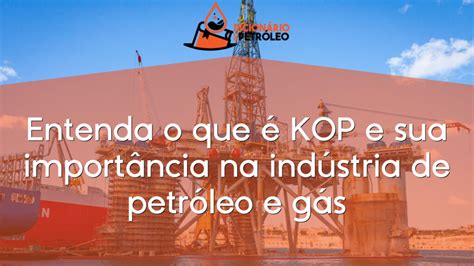 DICIONÁRIO PETRÓLEO

Entenda o que é KOP e sua importância na indústria de petróleo e gás